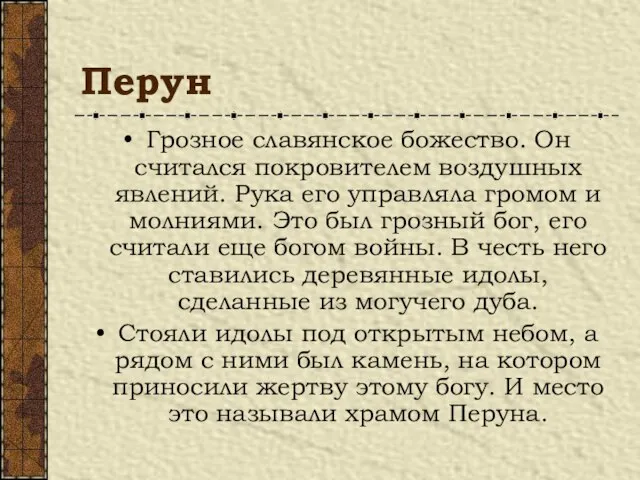 Перун

• Грозное славянское божество. Он считался покровителем воздушных явлений. Рука его управляла громом и молниями. Это был грозный бог, его считали еще богом войны. В честь него ставились деревянные идолы, сделанные из могучего дуба.

• Стояли идолы под открытым небом, а рядом с ними был камень, на котором приносили жертву этому богу. И место это называли храмом Перуна.